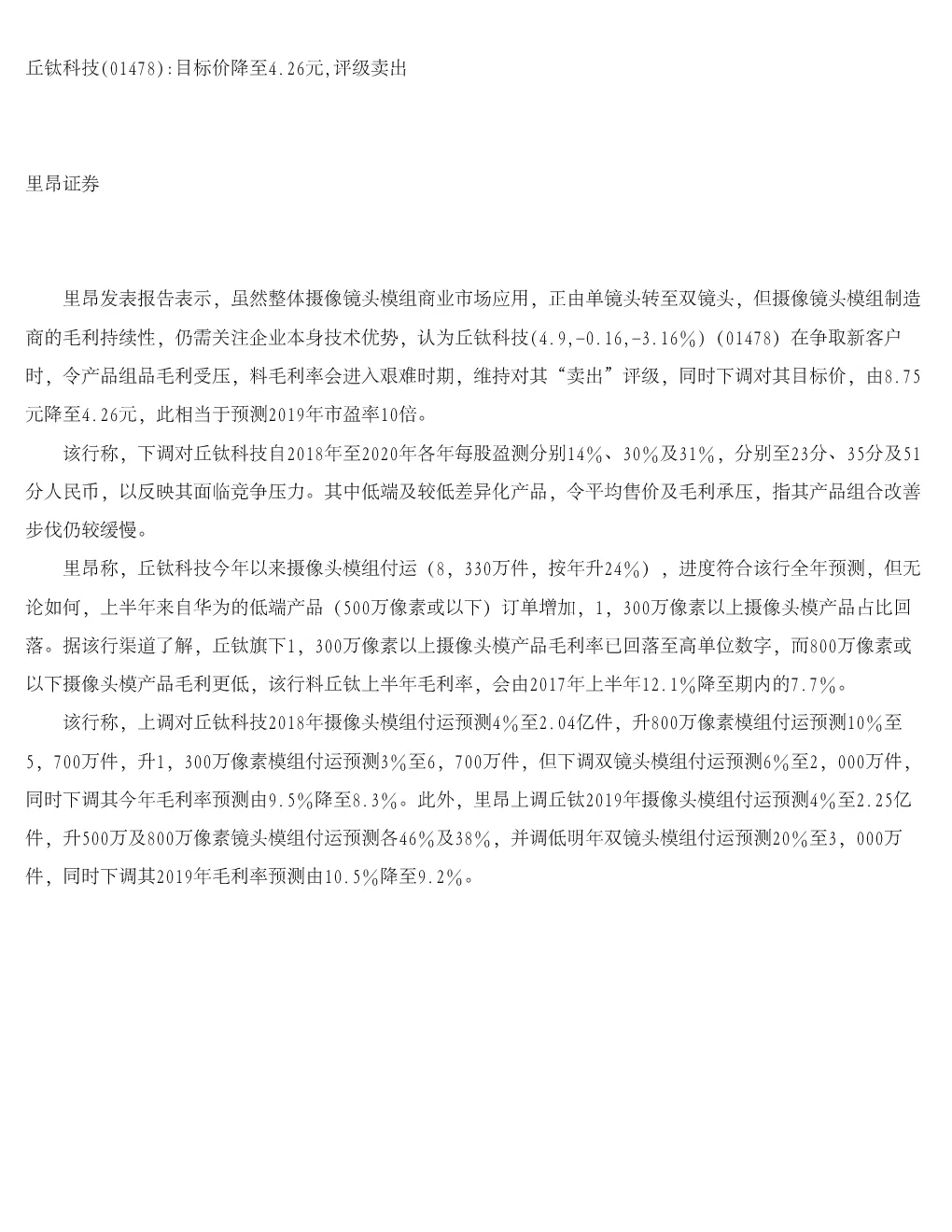 丘钛科技(01478):目标价降至4.26元,评级卖出

里昂证券

里昂发表报告表示，虽然整体摄像镜头模组商业市场应用，正由单镜头转至双镜头，但摄像镜头模组制造商的毛利持续性，仍需关注企业本身技术优势，认为丘钛科技(4.9,-0.16,-3.16%)(01478)在争取新客户时，令产品组品毛利受压，料毛利率会进入艰难时期，维持对其“卖出”评级，同时下调对其目标价，由8.75元降至4.26元，此相当于预测2019年市盈率10倍。

该行称，下调对丘钛科技自2018年至2020年各年每股盈测分别14%、30%及31%，分别至23分、35分及51分人民币，以反映其面临竞争压力。其中低端及较低差异化产品，令平均售价及毛利承压，指其产品组合改善步伐仍较缓慢。

里昂称，丘钛科技今年以来摄像头模组付运（8，330万件，按年升24%），进度符合该行全年预测，但无论如何，上半年来自华为的低端产品（500万像素或以下）订单增加，1，300万像素以上摄像头模产品占比回落。据该行渠道了解，丘钛旗下1，300万像素以上摄像头模产品毛利率已回落至高单位数字，而800万像素或以下摄像头模产品毛利更低，该行料丘钛上半年毛利率，会由2017年上半年12.1%降至期内的7.7%。

该行称，上调对丘钛科技2018年摄像头模组付运预测4%至2.04亿件，升800万像素模组付运预测10%至5，700万件，升1，300万像素模组付运预测3%至6，700万件，但下调双镜头模组付运预测6%至2，000万件，同时下调其今年毛利率预测由9.5%降至8.3%。此外，里昂上调丘钛2019年摄像头模组付运预测4%至2.25亿件，升500万及800万像素镜头模组付运预测各46%及38%，并调低明年双镜头模组付运预测20%至3，000万件，同时下调其2019年毛利率预测由10.5%降至9.2%。